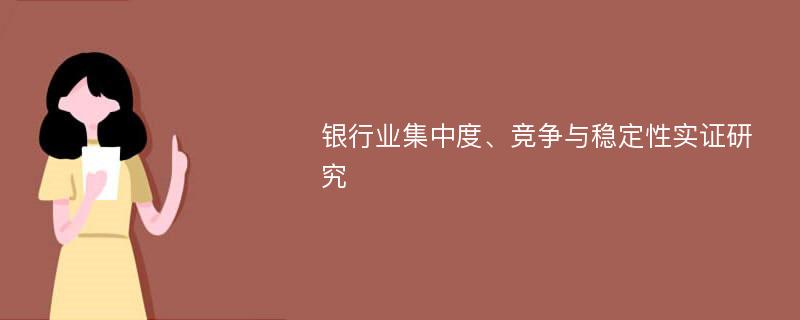 银行业集中度、竞争与稳定性实证研究